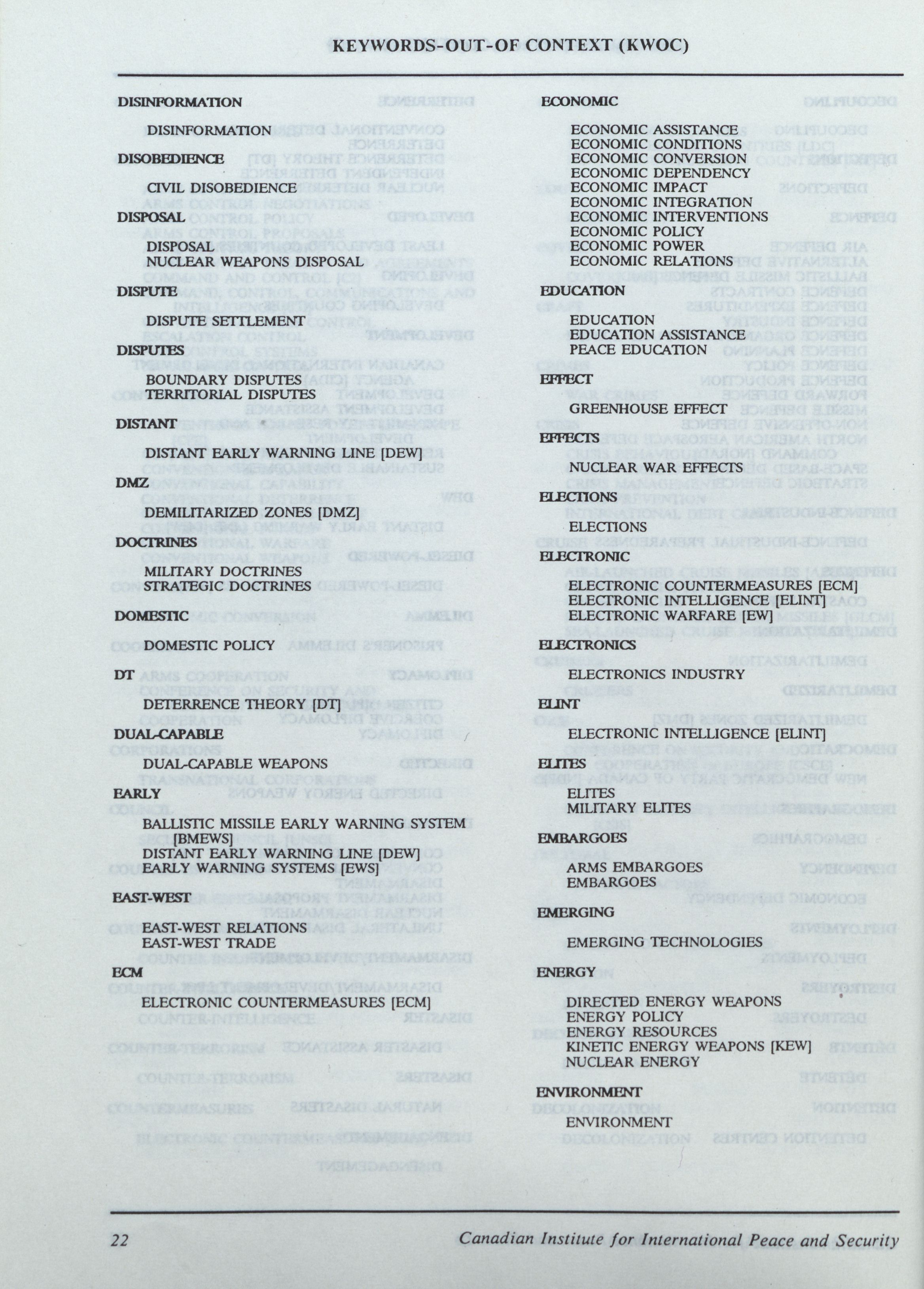 KEYWORDS-OUT-OF CONTEXT (KWOC)

DISINFORMATION

DISINFORMATION

DISOBEDIENCE

CIVIL DISOBEDIENCE

DISPOSAL

DISPOSAL
NUCLEAR WEAPONS DISPOSAL

DISPUTE

DISPUTE SETTLEMENT

DISPUTES

BOUNDARY DISPUTES
TERRITORIAL DISPUTES

DISTANT

DISTANT EARLY WARNING LINE [DEW]

DMZ

DEMILITARIZED ZONES [DMZ]

DOCTRINES

MILITARY DOCTRINES
STRATEGIC DOCTRINES

DOMESTIC

DOMESTIC POLICY

DT

DETERRENCE THEORY [DT]

DUAL-CAPABLE

DUAL-CAPABLE WEAPONS

EARLY

BALLISTIC MISSILE EARLY WARNING SYSTEM [BMEWS]
DISTANT EARLY WARNING LINE [DEW]
EARLY WARNING SYSTEMS [EWS]

EAST-WEST

EAST-WEST RELATIONS
EAST-WEST TRADE

ECM

ELECTRONIC COUNTERMEASURES [ECM]

ECONOMIC

ECONOMIC ASSISTANCE
ECONOMIC CONDITIONS
ECONOMIC CONVERSION
ECONOMIC DEPENDENCY
ECONOMIC IMPACT
ECONOMIC INTEGRATION
ECONOMIC INTERVENTIONS
ECONOMIC POLICY
ECONOMIC POWER
ECONOMIC RELATIONS

EDUCATION

EDUCATION
EDUCATION ASSISTANCE
PEACE EDUCATION

EFFECT

GREENHOUSE EFFECT

EFFECTS

NUCLEAR WAR EFFECTS

ELECTIONS

ELECTIONS

ELECTRONIC

ELECTRONIC COUNTERMEASURES [ECM]
ELECTRONIC INTELLIGENCE [ELINT]
ELECTRONIC WARFARE [EW]

ELECTRONICS

ELECTRONICS INDUSTRY

ELINT

ELECTRONIC INTELLIGENCE [ELINT]

ELITES

ELITES
MILITARY ELITES

EMBARGOES

ARMS EMBARGOES
EMBARGOES

EMERGING

EMERGING TECHNOLOGIES

ENERGY

DIRECTED ENERGY WEAPONS
ENERGY POLICY
ENERGY RESOURCES
KINETIC ENERGY WEAPONS [KEW]
NUCLEAR ENERGY

ENVIRONMENT

ENVIRONMENT

22 Canadian Institute for International Peace and Security